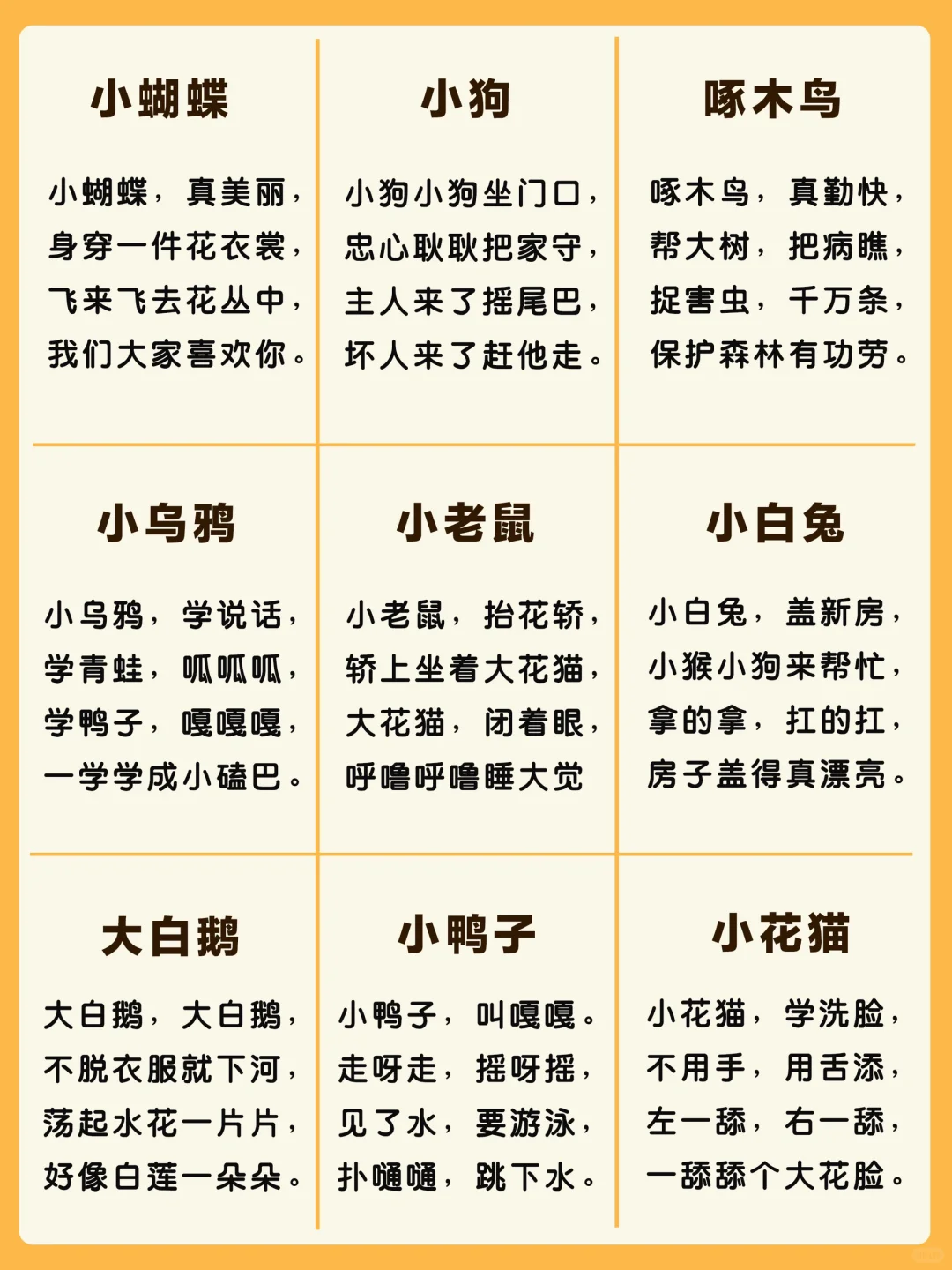 小蝴蝶

小蝴蝶，真美丽，
身穿一件花衣裳，
飞来飞去花丛中，
我们大家喜欢你。

小狗

小狗小狗坐门口，
忠心耿耿把家守，
主人来了摇尾巴，
坏人来了赶他走。

啄木鸟

啄木鸟，真勤快，
帮大树，把病瞧，
捉害虫，千万条，
保护森林有功劳。

小乌鸦

小乌鸦，学说话，
学青蛙，呱呱呱，
学鸭子，嘎嘎嘎，
一学学成小磕巴。

小老鼠

小老鼠，抬花轿，
轿上坐着大花猫，
大花猫，闭着眼，
呼噜呼噜睡大觉

小白兔

小白兔，盖新房，
小猴小狗来帮忙，
拿的拿，扛的扛，
房子盖得真漂亮。

大白鹅

大白鹅，大白鹅，
不脱衣服就下河，
荡起水花一片片，
好像白莲一朵朵。

小鸭子

小鸭子，叫嘎嘎。
走呀走，摇呀摇，
见了水，要游泳，
扑嗵嗵，跳下水。

小花猫

小花猫，学洗脸，
不用手，用舌添，
左一舔，右一舔，
一舔舔个大花脸。